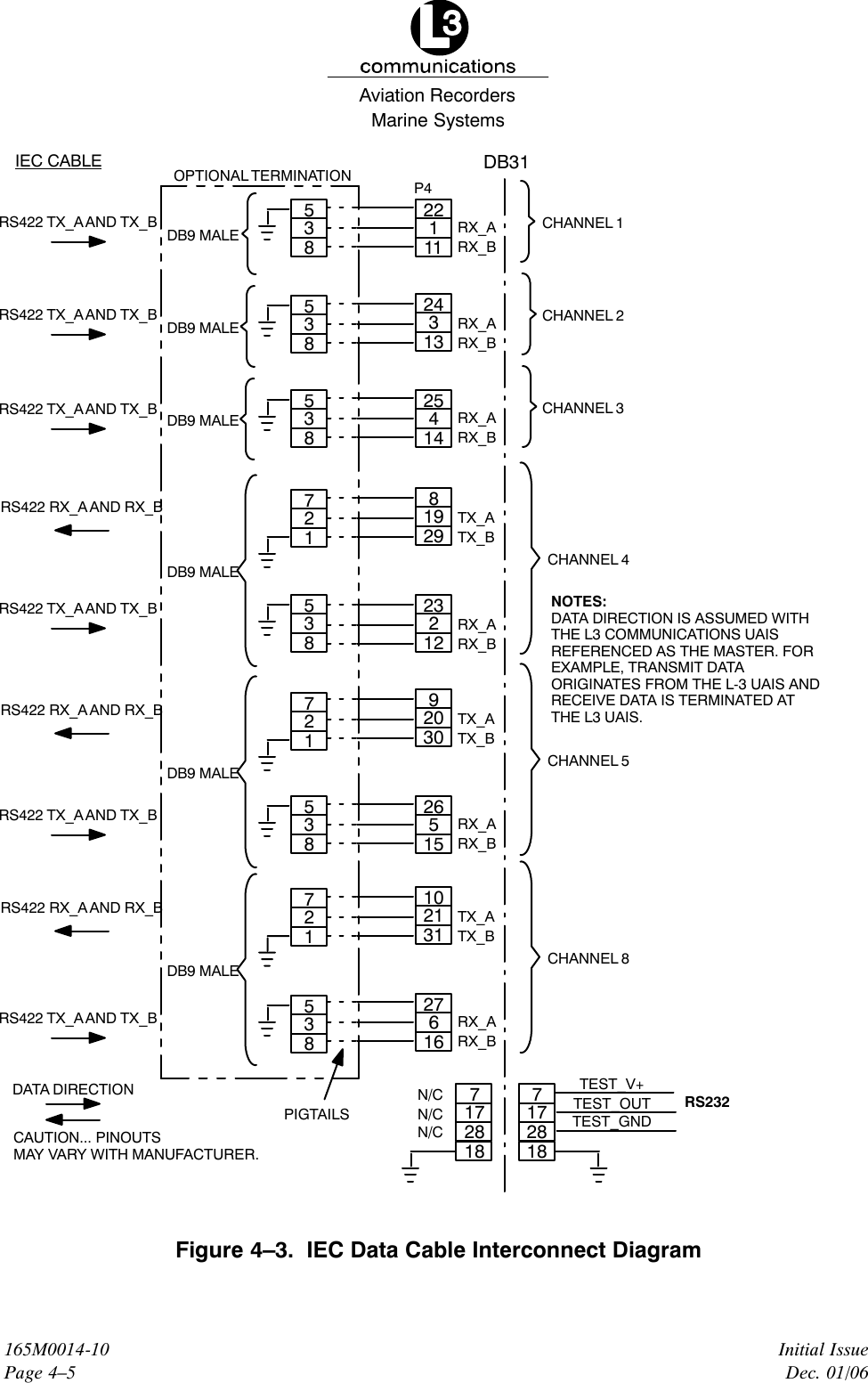 L3
communications
Aviation Recorders
Marine Systems

IEC CABLE
OPTIONAL TERMINATION
DB31
P4

RS422 TX_A AND TX_B
DB9 MALE
5
3
8
22
1
11
RX_A
RX_B
CHANNEL 1

RS422 TX_A AND TX_B
DB9 MALE
5
3
8
24
3
13
RX_A
RX_B
CHANNEL 2

RS422 TX_A AND TX_B
DB9 MALE
5
3
8
25
4
14
RX_A
RX_B
CHANNEL 3

RS422 RX_A AND RX_B
7
2
1
8
19
29
TX_A
TX_B
DB9 MALE
CHANNEL 4

RS422 TX_A AND TX_B
5
3
8
23
2
12
RX_A
RX_B

NOTES:
DATA DIRECTION IS ASSUMED WITH THE L3 COMMUNICATIONS UAIS REFERENCED AS THE MASTER. FOR EXAMPLE, TRANSMIT DATA ORIGINATES FROM THE L-3 UAIS AND RECEIVE DATA IS TERMINATED AT THE L3 UAIS.

RS422 RX_A AND RX_B
7
2
1
9
20
30
TX_A
TX_B
DB9 MALE
CHANNEL 5

RS422 TX_A AND TX_B
5
3
8
26
5
15
RX_A
RX_B

RS422 RX_A AND RX_B
7
2
1
10
21
31
TX_A
TX_B
DB9 MALE
CHANNEL 8

RS422 TX_A AND TX_B
5
3
8
27
6
16
RX_A
RX_B

DATA DIRECTION
CAUTION... PINOUTS MAY VARY WITH MANUFACTURER.
PIGTAILS
N/C
N/C
N/C
7
17
28
18
7
17
28
18
TEST_V+
TEST_OUT
TEST_GND
RS232

Figure 4–3. IEC Data Cable Interconnect Diagram

165M0014-10
Page 4–5
Initial Issue
Dec. 01/06